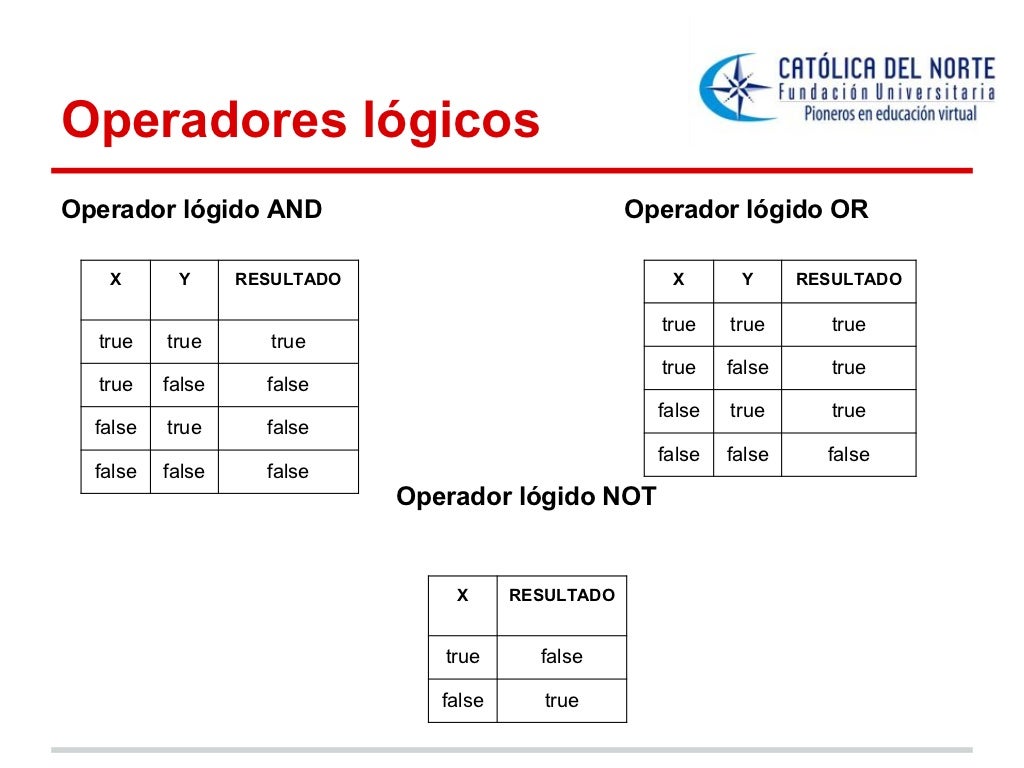 CATÓLICA DEL NORTE
Fundación Universitaria
Pioneros en educación virtual

Operadores lógicos

Operador lógido AND

| X | Y | RESULTADO |
|---|---|---|
| true | true | true |
| true | false | false |
| false | true | false |
| false | false | false |

Operador lógido OR

| X | Y | RESULTADO |
|---|---|---|
| true | true | true |
| true | false | true |
| false | true | true |
| false | false | false |

Operador lógido NOT

| X | RESULTADO |
|---|---|
| true | false |
| false | true |